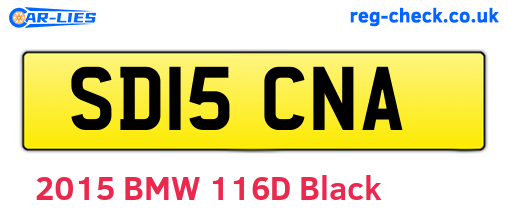 CAR-LIES

reg-check.co.uk

SD15 CNA

2015 BMW 116D Black